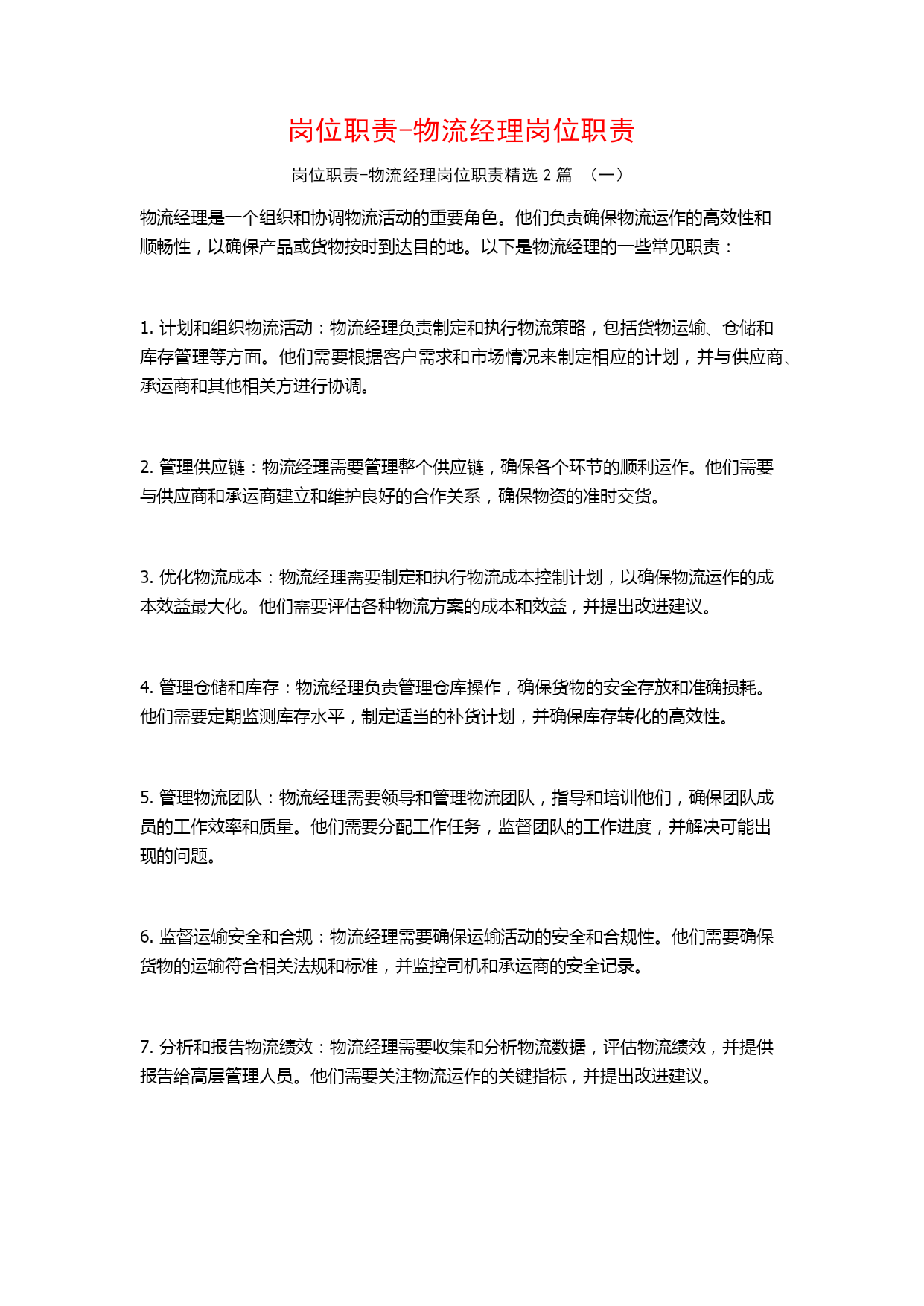 岗位职责-物流经理岗位职责

岗位职责-物流经理岗位职责精选 2 篇 （一）

物流经理是一个组织和协调物流活动的重要角色。他们负责确保物流运作的高效性和顺畅性，以确保产品或货物按时到达目的地。以下是物流经理的一些常见职责：

1. 计划和组织物流活动：物流经理负责制定和执行物流策略，包括货物运输、仓储和库存管理等方面。他们需要根据客户需求和市场情况来制定相应的计划，并与供应商、承运商和其他相关方进行协调。

2. 管理供应链：物流经理需要管理整个供应链，确保各个环节的顺利运作。他们需要与供应商和承运商建立和维护良好的合作关系，确保物资的准时交货。

3. 优化物流成本：物流经理需要制定和执行物流成本控制计划，以确保物流运作的成本效益最大化。他们需要评估各种物流方案的成本和效益，并提出改进建议。

4. 管理仓储和库存：物流经理负责管理仓库操作，确保货物的安全存放和准确损耗。他们需要定期监测库存水平，制定适当的补货计划，并确保库存转化的高效性。

5. 管理物流团队：物流经理需要领导和管理物流团队，指导和培训他们，确保团队成员的工作效率和质量。他们需要分配工作任务，监督团队的工作进度，并解决可能出现的问题。

6. 监督运输安全和合规：物流经理需要确保运输活动的安全和合规性。他们需要确保货物的运输符合相关法规和标准，并监控司机和承运商的安全记录。

7. 分析和报告物流绩效：物流经理需要收集和分析物流数据，评估物流绩效，并提供报告给高层管理人员。他们需要关注物流运作的关键指标，并提出改进建议。